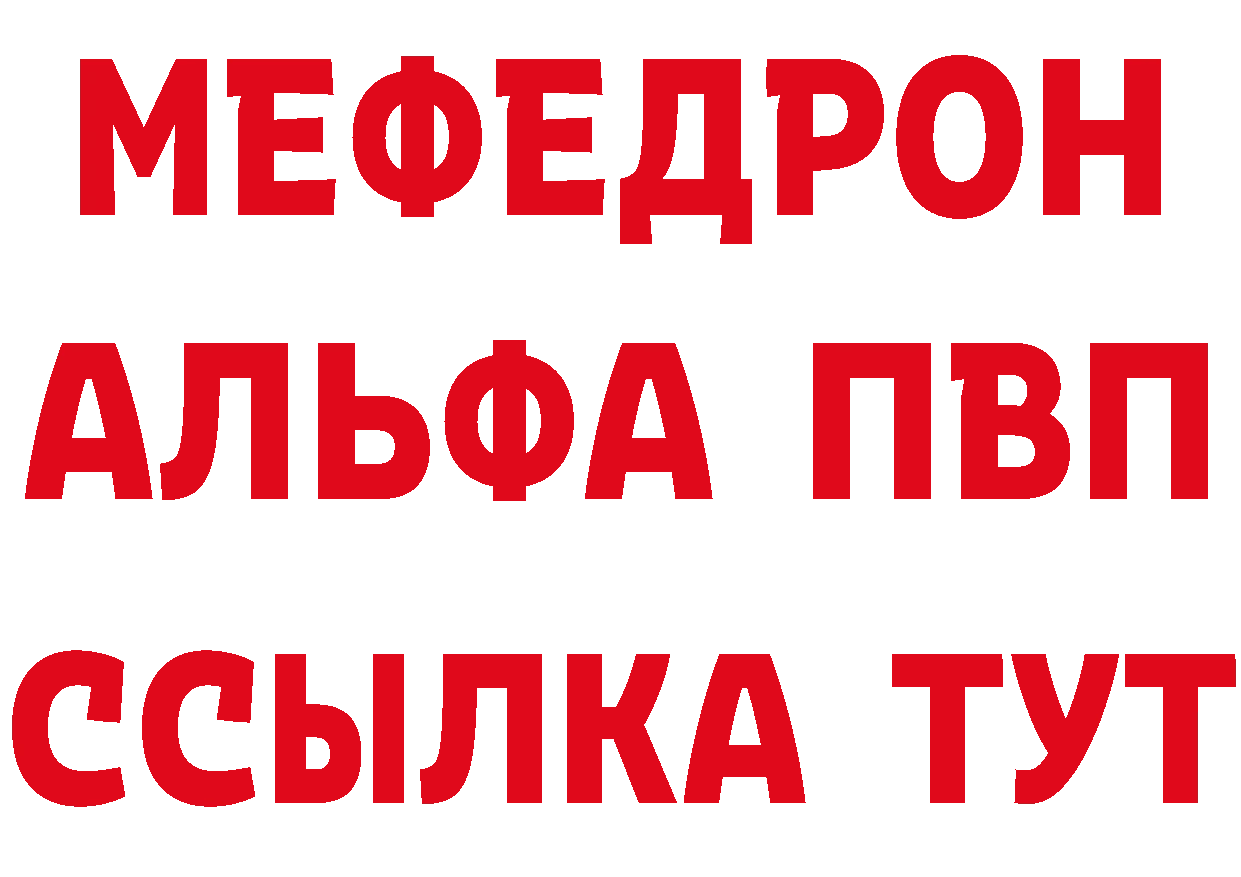 МЕФЕДРОН
АЛЬФА ПВП
ССЫЛКА ТУТ